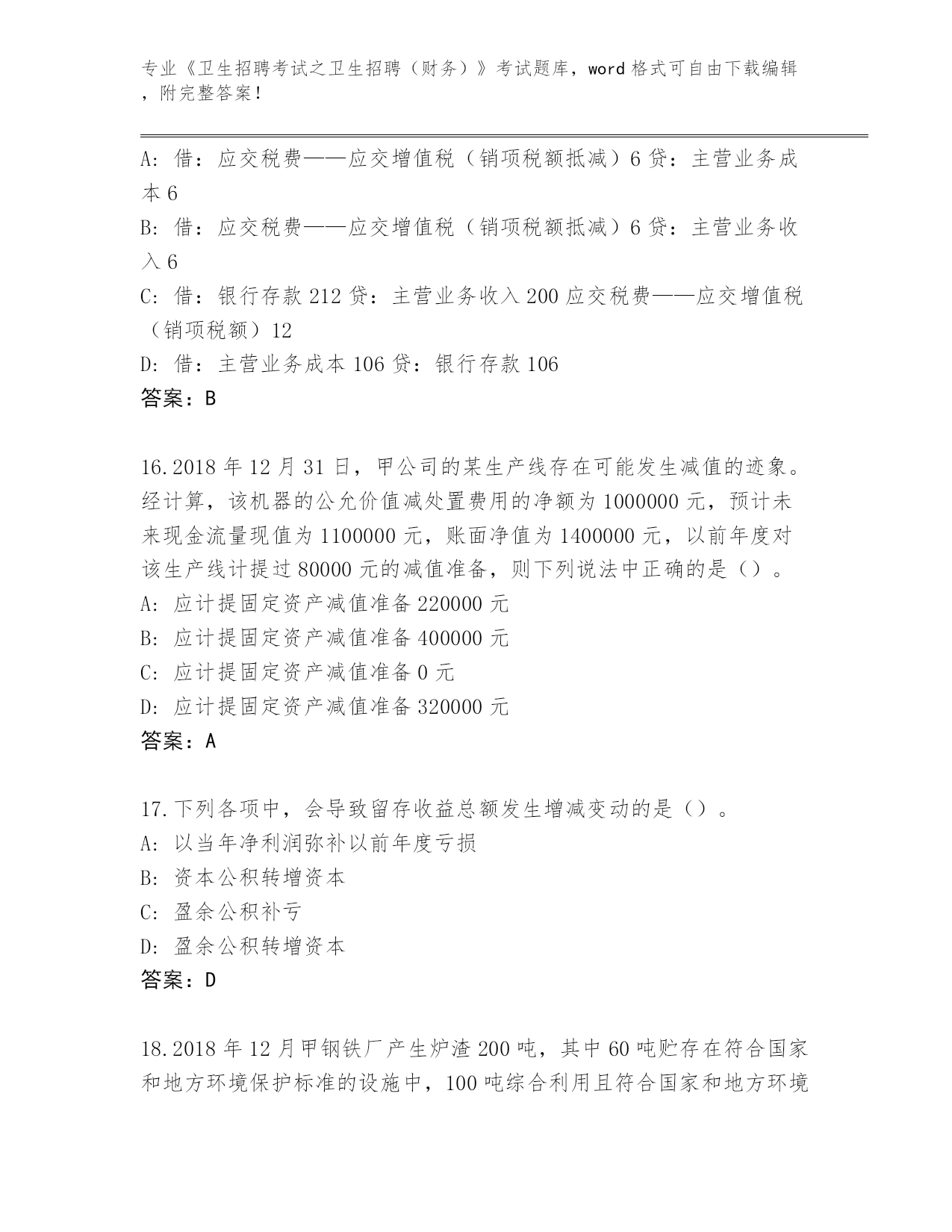 专业《卫生招聘考试之卫生招聘（财务）》考试题库，word 格式可自由下载编辑，附完整答案！

A: 借：应交税费——应交增值税（销项税额抵减）6 贷：主营业务成本 6
B: 借：应交税费——应交增值税（销项税额抵减）6 贷：主营业务收入 6
C: 借：银行存款 212 贷：主营业务收入 200 应交税费——应交增值税（销项税额）12
D: 借：主营业务成本 106 贷：银行存款 106
答案：B

16.2018 年 12 月 31 日，甲公司的某生产线存在可能发生减值的迹象。经计算，该机器的公允价值减处置费用的净额为 1000000 元，预计未来现金流量现值为 1100000 元，账面净值为 1400000 元，以前年度对该生产线计提过 80000 元的减值准备，则下列说法中正确的是（）。
A: 应计提固定资产减值准备 220000 元
B: 应计提固定资产减值准备 400000 元
C: 应计提固定资产减值准备 0 元
D: 应计提固定资产减值准备 320000 元
答案：A

17.下列各项中，会导致留存收益总额发生增减变动的是（）。
A: 以当年净利润弥补以前年度亏损
B: 资本公积转增资本
C: 盈余公积补亏
D: 盈余公积转增资本
答案：D

18.2018 年 12 月甲钢铁厂产生炉渣 200 吨，其中 60 吨贮存在符合国家和地方环境保护标准的设施中，100 吨综合利用且符合国家和地方环境